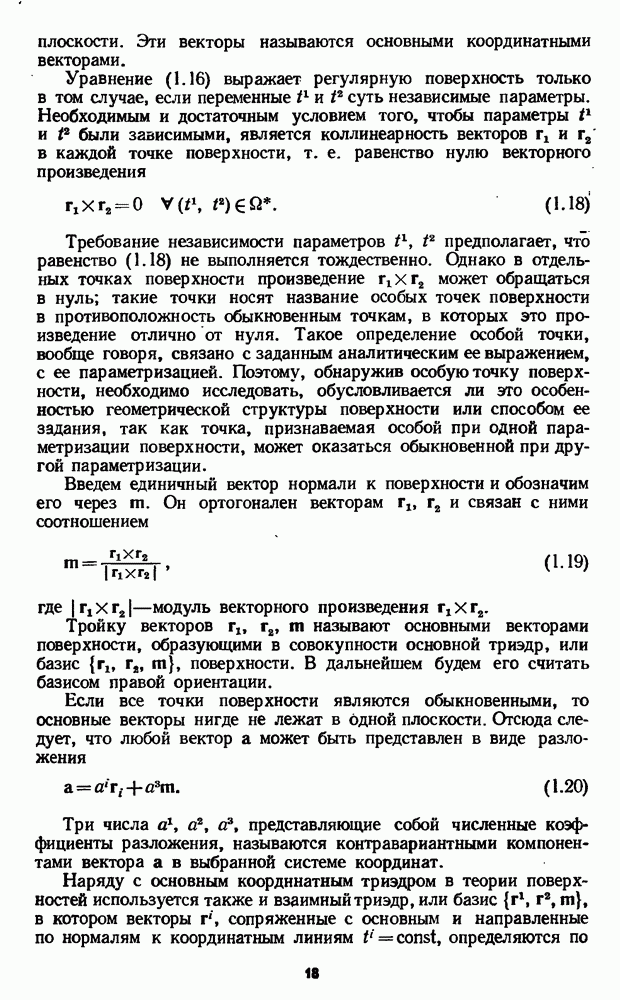 плоскости. Эти векторы называются основными координатными векторами.

Уравнение (1.16) выражает регулярную поверхность только в том случае, если переменные $t^1$ и $t^2$ суть независимые параметры. Необходимым и достаточным условием того, чтобы параметры $t^1$ и $t^2$ были зависимыми, является коллинеарность векторов $\mathbf{r}_1$ и $\mathbf{r}_2$ в каждой точке поверхности, т. е. равенство нулю векторного произведения

$\mathbf{r}_1 \times \mathbf{r}_2 = 0 \quad \forall (t^1, t^2) \in \Omega^*.$ (1.18)

Требование независимости параметров $t^1$, $t^2$ предполагает, что равенство (1.18) не выполняется тождественно. Однако в отдельных точках поверхности произведение $\mathbf{r}_1 \times \mathbf{r}_2$ может обращаться в нуль; такие точки носят название особых точек поверхности в противоположность обыкновенным точкам, в которых это произведение отлично от нуля. Такое определение особой точки, вообще говоря, связано с заданным аналитическим ее выражением, с ее параметризацией. Поэтому, обнаружив особую точку поверхности, необходимо исследовать, обусловливается ли это особенностью геометрической структуры поверхности или способом ее задания, так как точка, признаваемая особой при одной параметризации поверхности, может оказаться обыкновенной при другой параметризации.

Введем единичный вектор нормали к поверхности и обозначим его через $\mathbf{m}$. Он ортогонален векторам $\mathbf{r}_1$, $\mathbf{r}_2$ и связан с ними соотношением

$\mathbf{m} = \frac{\mathbf{r}_1 \times \mathbf{r}_2}{|\mathbf{r}_1 \times \mathbf{r}_2|},$ (1.19)

где $|\mathbf{r}_1 \times \mathbf{r}_2|$—модуль векторного произведения $\mathbf{r}_1 \times \mathbf{r}_2$.

Тройку векторов $\mathbf{r}_1$, $\mathbf{r}_2$, $\mathbf{m}$ называют основными векторами поверхности, образующими в совокупности основной триэдр, или базис $\{\mathbf{r}_1, \mathbf{r}_2, \mathbf{m}\}$, поверхности. В дальнейшем будем его считать базисом правой ориентации.

Если все точки поверхности являются обыкновенными, то основные векторы нигде не лежат в одной плоскости. Отсюда следует, что любой вектор $\mathbf{a}$ может быть представлен в виде разложения

$\mathbf{a} = a^i \mathbf{r}_i + a^3 \mathbf{m}.$ (1.20)

Три числа $a^1$, $a^2$, $a^3$, представляющие собой численные коэффициенты разложения, называются контравариантными компонентами вектора $\mathbf{a}$ в выбранной системе координат.

Наряду с основным координатным триэдром в теории поверхностей используется также и взаимный триэдр, или базис $\{\mathbf{r}^1, \mathbf{r}^2, \mathbf{m}\}$, в котором векторы $\mathbf{r}^i$, сопряженные с основным и направленные по нормалям к координатным линиям $t^i = \text{const}$, определяются по

18